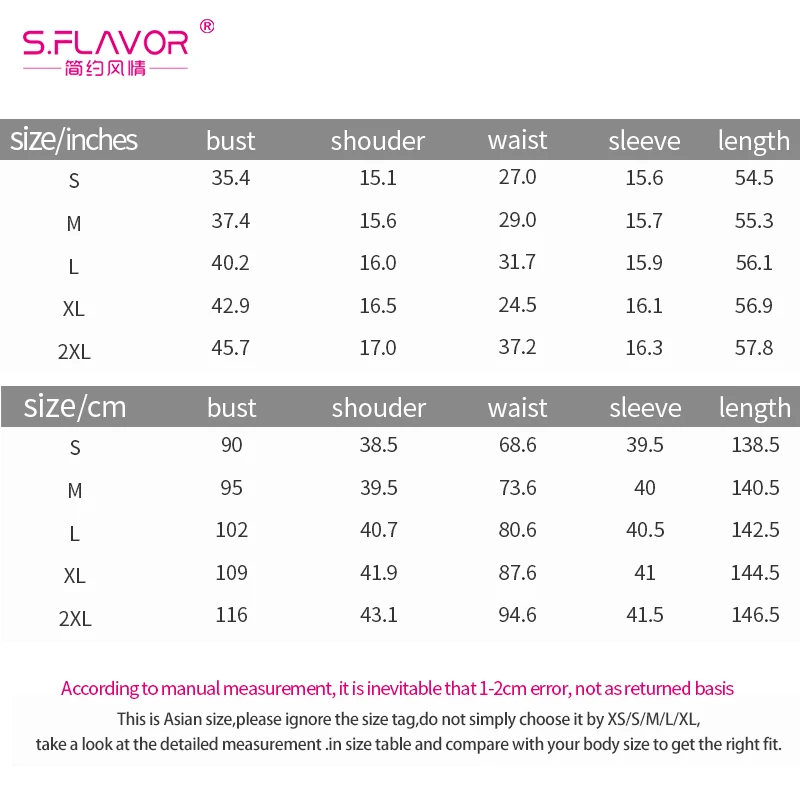 S.FLAVOR®
简约风情

| size/inches | bust | shouder | waist | sleeve | length |
|---|---|---|---|---|---|
| S | 35.4 | 15.1 | 27.0 | 15.6 | 54.5 |
| M | 37.4 | 15.6 | 29.0 | 15.7 | 55.3 |
| L | 40.2 | 16.0 | 31.7 | 15.9 | 56.1 |
| XL | 42.9 | 16.5 | 24.5 | 16.1 | 56.9 |
| 2XL | 45.7 | 17.0 | 37.2 | 16.3 | 57.8 |

| size/cm | bust | shouder | waist | sleeve | length |
|---|---|---|---|---|---|
| S | 90 | 38.5 | 68.6 | 39.5 | 138.5 |
| M | 95 | 39.5 | 73.6 | 40 | 140.5 |
| L | 102 | 40.7 | 80.6 | 40.5 | 142.5 |
| XL | 109 | 41.9 | 87.6 | 41 | 144.5 |
| 2XL | 116 | 43.1 | 94.6 | 41.5 | 146.5 |

According to manual measurement, it is inevitable that 1-2cm error, not as returned basis

This is Asian size,please ignore the size tag,do not simply choose it by XS/S/M/L/XL, take a look at the detailed measurement .in size table and compare with your body size to get the right fit.